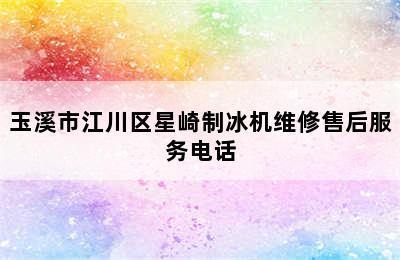 玉溪市江川区星崎制冰机维修售后服务电话